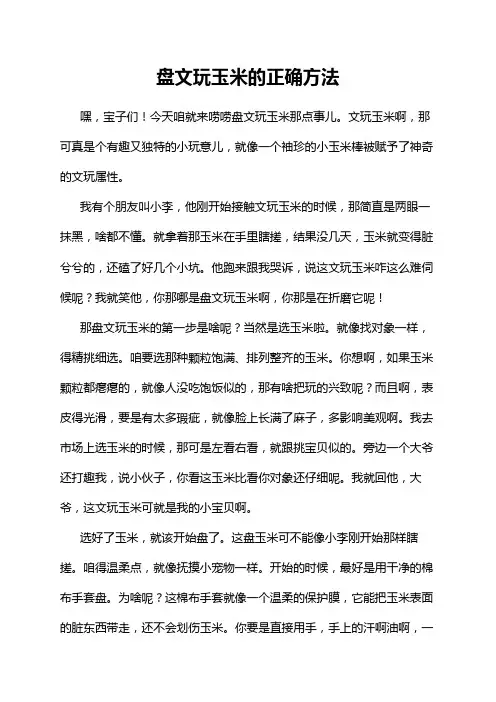 盘文玩玉米的正确方法

嘿，宝子们！今天咱就来唠唠盘文玩玉米那点事儿。文玩玉米啊，那可真是个有趣又独特的小玩意儿，就像一个袖珍的小玉米棒被赋予了神奇的文玩属性。

我有个朋友叫小李，他刚开始接触文玩玉米的时候，那简直是两眼一抹黑，啥都不懂。就拿着那玉米在手里瞎搓，结果没几天，玉米就变得脏兮兮的，还磕了好几个小坑。他跑来跟我哭诉，说这文玩玉米咋这么难伺候呢？我就笑他，你那哪是盘文玩玉米啊，你那是在折磨它呢！

那盘文玩玉米的第一步是啥呢？当然是选玉米啦。就像找对象一样，得精挑细选。咱要选那种颗粒饱满、排列整齐的玉米。你想啊，如果玉米颗粒都瘪瘪的，就像人没吃饱饭似的，那有啥把玩的兴致呢？而且啊，表皮得光滑，要是有太多瑕疵，就像脸上长满了麻子，多影响美观啊。我去市场上选玉米的时候，那可是左看右看，就跟挑宝贝似的。旁边一个大爷还打趣我，说小伙子，你看这玉米比看你对象还仔细呢。我就回他，大爷，这文玩玉米可就是我的小宝贝啊。

选好了玉米，就该开始盘了。这盘玉米可不能像小李刚开始那样瞎搓。咱得温柔点，就像抚摸小宠物一样。开始的时候，最好是用干净的棉布手套盘。为啥呢？这棉布手套就像一个温柔的保护膜，它能把玉米表面的脏东西带走，还不会划伤玉米。你要是直接用手，手上的汗啊油啊，一